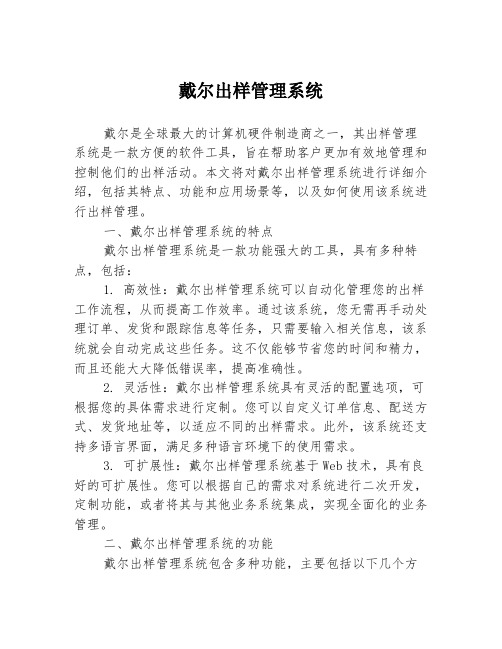 戴尔出样管理系统

戴尔是全球最大的计算机硬件制造商之一，其出样管理系统是一款方便的软件工具，旨在帮助客户更加有效地管理和控制他们的出样活动。本文将对戴尔出样管理系统进行详细介绍，包括其特点、功能和应用场景等，以及如何使用该系统进行出样管理。

一、戴尔出样管理系统的特点

戴尔出样管理系统是一款功能强大的工具，具有多种特点，包括：

1. 高效性：戴尔出样管理系统可以自动化管理您的出样工作流程，从而提高工作效率。通过该系统，您无需再手动处理订单、发货和跟踪信息等任务，只需要输入相关信息，该系统就会自动完成这些任务。这不仅能够节省您的时间和精力，而且还能大大降低错误率，提高准确性。

2. 灵活性：戴尔出样管理系统具有灵活的配置选项，可根据您的具体需求进行定制。您可以自定义订单信息、配送方式、发货地址等，以适应不同的出样需求。此外，该系统还支持多语言界面，满足多种语言环境下的使用需求。

3. 可扩展性：戴尔出样管理系统基于Web技术，具有良好的可扩展性。您可以根据自己的需求对系统进行二次开发，定制功能，或者将其与其他业务系统集成，实现全面化的业务管理。

二、戴尔出样管理系统的功能

戴尔出样管理系统包含多种功能，主要包括以下几个方